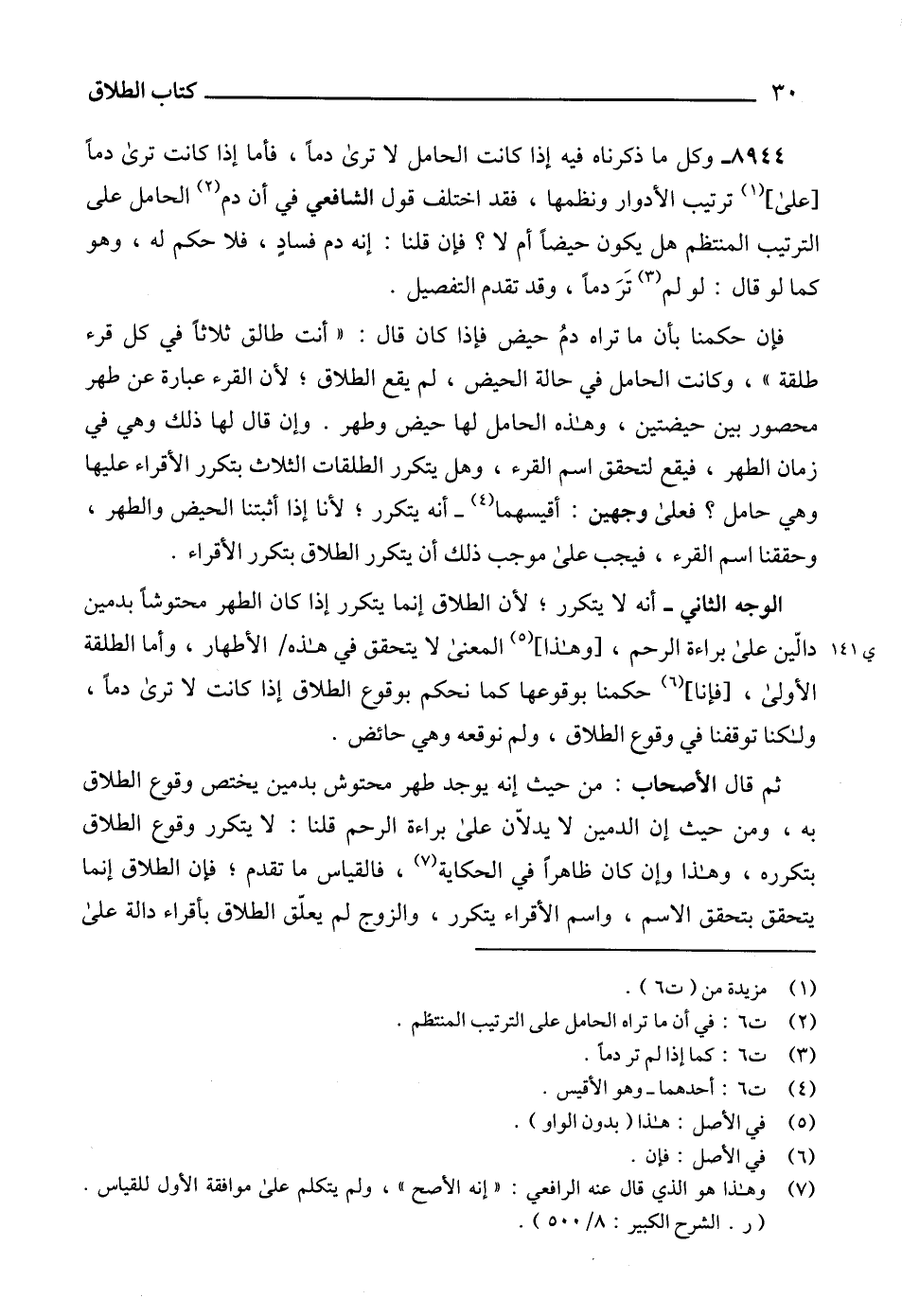 ٣٠ كتاب الطلاق

٨٩٤٤ـ وكل ما ذكرناه فيه إذا كانت الحامل لا ترىٰ دماً ، فأما إذا كانت ترىٰ دماً [علىٰ]$^{(١)}$ ترتيب الأدوار ونظمها ، فقد اختلف قول الشافعي في أن دم$^{(٢)}$ الحامل على الترتيب المنتظم هل يكون حيضاً أم لا ؟ فإن قلنا : إنه دم فسادٍ ، فلا حكم له ، وهو كما لو قال : لو لم$^{(٣)}$ تَرَ دماً ، وقد تقدم التفصيل .

فإن حكمنا بأن ما تراه دمُ حيض فإذا كان قال : « أنت طالق ثلاثاً في كل قرء طلقة » ، وكانت الحامل في حالة الحيض ، لم يقع الطلاق ؛ لأن القرء عبارة عن طهر محصور بين حيضتين ، وهـٰذه الحامل لها حيض وطهر . وإن قال لها ذلك وهي في زمان الطهر ، فيقع لتحقق اسم القرء ، وهل يتكرر الطلقات الثلاث بتكرر الأقراء عليها وهي حامل ؟ فعلىٰ وجهين : أقيسهما$^{(٤)}$ ـ أنه يتكرر ؛ لأنا إذا أثبتنا الحيض والطهر ، وحققنا اسم القرء ، فيجب علىٰ موجب ذلك أن يتكرر الطلاق بتكرر الأقراء .

الوجه الثاني ـ أنه لا يتكرر ؛ لأن الطلاق إنما يتكرر إذا كان الطهر محتوشاً بدمين دالّين علىٰ براءة الرحم ، [وهـٰذا]$^{(٥)}$ المعنىٰ لا يتحقق في هـٰذه/ الأطهار ، وأما الطلقة الأولىٰ ، [فإنا]$^{(٦)}$ حكمنا بوقوعها كما نحكم بوقوع الطلاق إذا كانت لا ترىٰ دماً ، ولـٰكنا توقفنا في وقوع الطلاق ، ولم نوقعه وهي حائض .

ي ١٤١

ثم قال الأصحاب : من حيث إنه يوجد طهر محتوش بدمين يختص وقوع الطلاق به ، ومن حيث إن الدمين لا يدلاّن علىٰ براءة الرحم قلنا : لا يتكرر وقوع الطلاق بتكرره ، وهـٰذا وإن كان ظاهراً في الحكاية$^{(٧)}$ ، فالقياس ما تقدم ؛ فإن الطلاق إنما يتحقق بتحقق الاسم ، واسم الأقراء يتكرر ، والزوج لم يعلّق الطلاق بأقراء دالة علىٰ

(١) مزيدة من ( ت٦ ) .
(٢) ت٦ : في أن ما تراه الحامل على الترتيب المنتظم .
(٣) ت٦ : كما إذا لم تر دماً .
(٤) ت٦ : أحدهما ـ وهو الأقيس .
(٥) في الأصل : هـٰذا ( بدون الواو ) .
(٦) في الأصل : فإن .
(٧) وهـٰذا هو الذي قال عنه الرافعي : « إنه الأصح » ، ولم يتكلم علىٰ موافقة الأول للقياس . ( ر . الشرح الكبير : ٨/ ٥٠٠ ) .